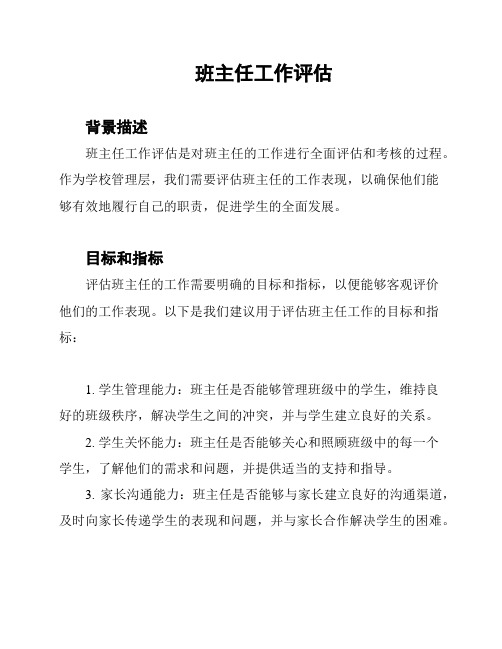 班主任工作评估

背景描述

班主任工作评估是对班主任的工作进行全面评估和考核的过程。作为学校管理层，我们需要评估班主任的工作表现，以确保他们能够有效地履行自己的职责，促进学生的全面发展。

目标和指标

评估班主任的工作需要明确的目标和指标，以便能够客观评价他们的工作表现。以下是我们建议用于评估班主任工作的目标和指标：

1. 学生管理能力：班主任是否能够管理班级中的学生，维持良好的班级秩序，解决学生之间的冲突，并与学生建立良好的关系。

2. 学生关怀能力：班主任是否能够关心和照顾班级中的每一个学生，了解他们的需求和问题，并提供适当的支持和指导。

3. 家长沟通能力：班主任是否能够与家长建立良好的沟通渠道，及时向家长传递学生的表现和问题，并与家长合作解决学生的困难。